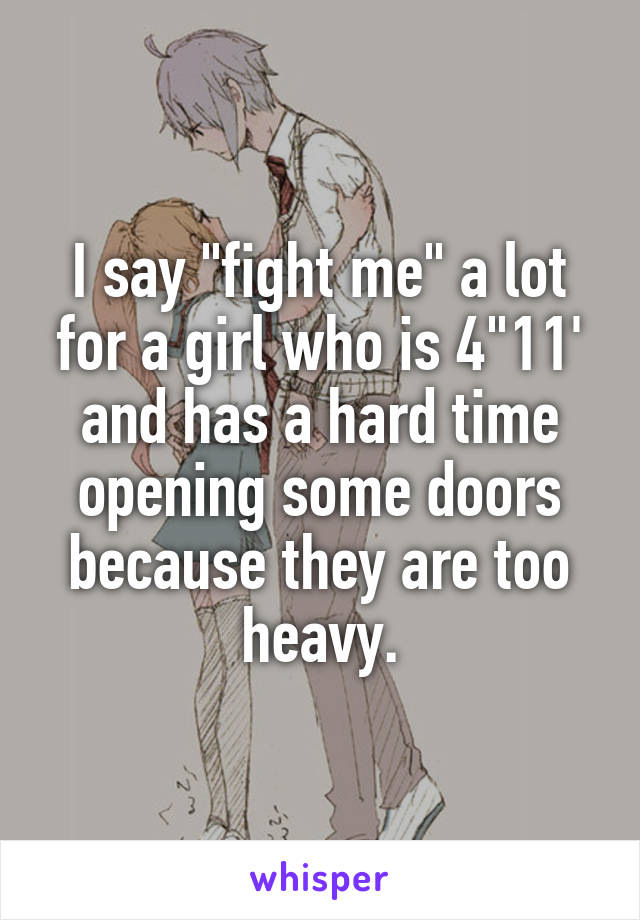 I say "fight me" a lot for a girl who is 4"11' and has a hard time opening some doors because they are too heavy.

whisper